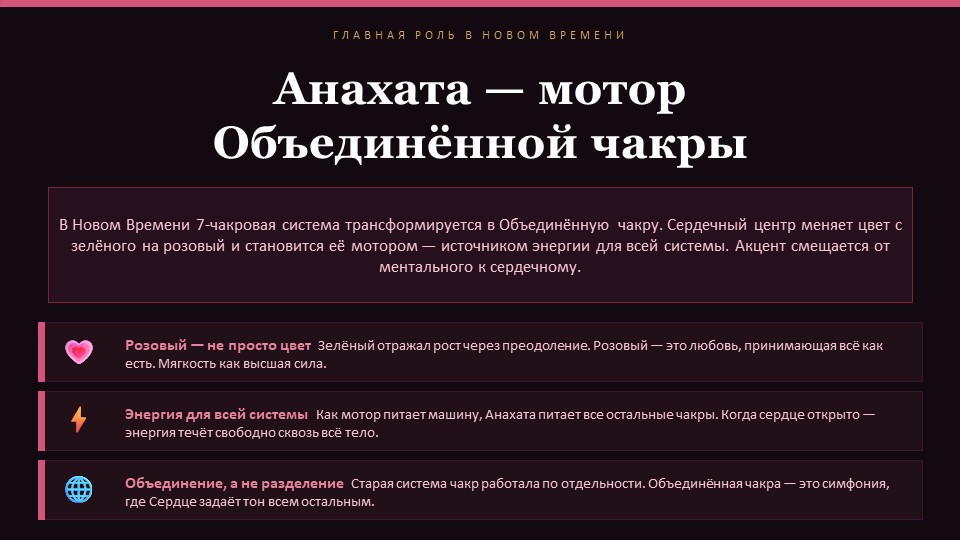 ГЛАВНАЯ РОЛЬ В НОВОМ ВРЕМЕНИ

Анахата — мотор Объединённой чакры

В Новом Времени 7-чакровая система трансформируется в Объединённую чакру. Сердечный центр меняет цвет с зелёного на розовый и становится её мотором — источником энергии для всей системы. Акцент смещается от ментального к сердечному.

Розовый — не просто цвет Зелёный отражал рост через преодоление. Розовый — это любовь, принимающая всё как есть. Мягкость как высшая сила.

Энергия для всей системы Как мотор питает машину, Анахата питает все остальные чакры. Когда сердце открыто — энергия течёт свободно сквозь всё тело.

Объединение, а не разделение Старая система чакр работала по отдельности. Объединённая чакра — это симфония, где Сердце задаёт тон всем остальным.